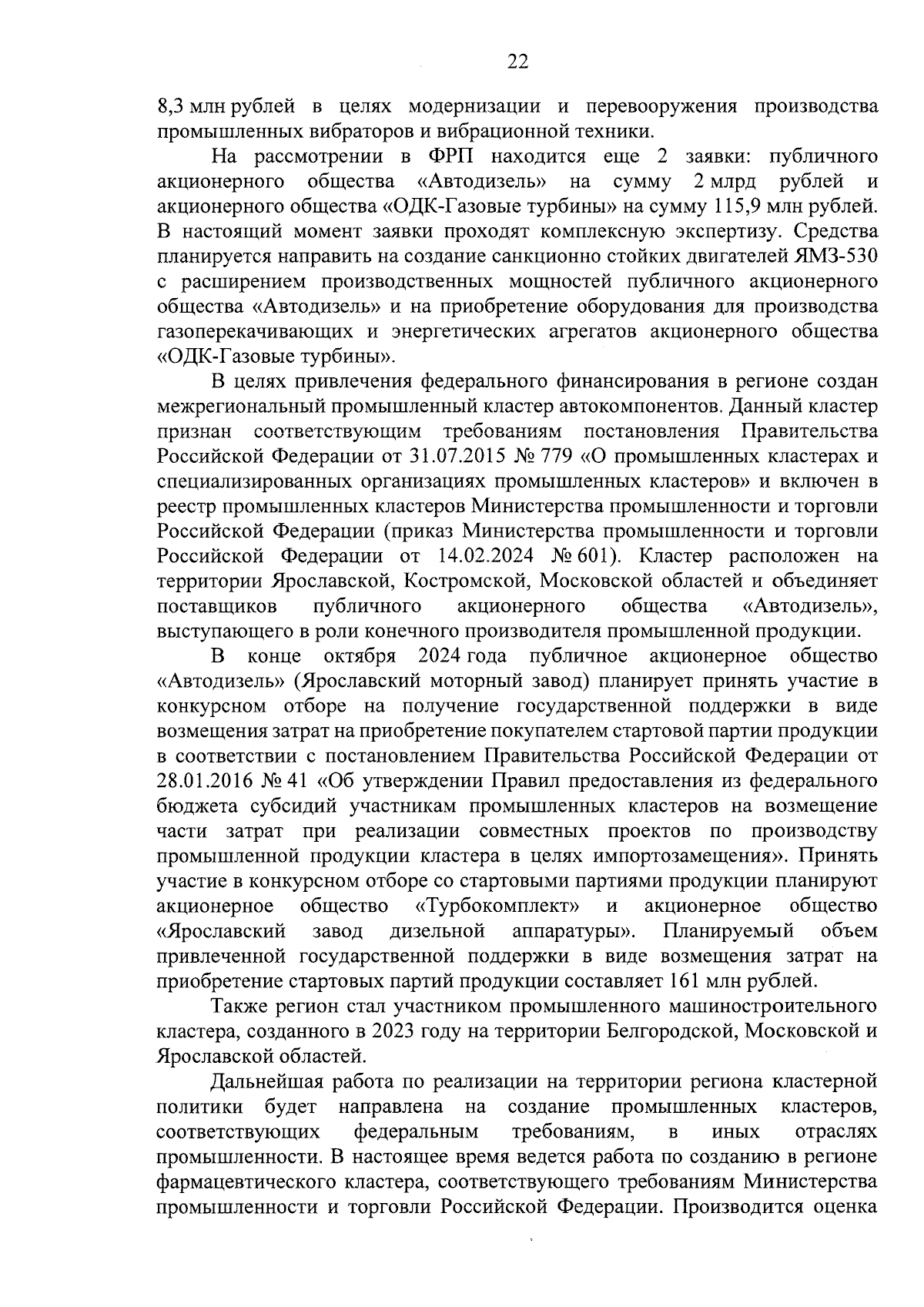 22

8,3 млн рублей в целях модернизации и перевооружения производства промышленных вибраторов и вибрационной техники.

На рассмотрении в ФРП находится еще 2 заявки: публичного акционерного общества «Автодизель» на сумму 2 млрд рублей и акционерного общества «ОДК-Газовые турбины» на сумму 115,9 млн рублей. В настоящий момент заявки проходят комплексную экспертизу. Средства планируется направить на создание санкционно стойких двигателей ЯМЗ-530 с расширением производственных мощностей публичного акционерного общества «Автодизель» и на приобретение оборудования для производства газоперекачивающих и энергетических агрегатов акционерного общества «ОДК-Газовые турбины».

В целях привлечения федерального финансирования в регионе создан межрегиональный промышленный кластер автокомпонентов. Данный кластер признан соответствующим требованиям постановления Правительства Российской Федерации от 31.07.2015 № 779 «О промышленных кластерах и специализированных организациях промышленных кластеров» и включен в реестр промышленных кластеров Министерства промышленности и торговли Российской Федерации (приказ Министерства промышленности и торговли Российской Федерации от 14.02.2024 № 601). Кластер расположен на территории Ярославской, Костромской, Московской областей и объединяет поставщиков публичного акционерного общества «Автодизель», выступающего в роли конечного производителя промышленной продукции.

В конце октября 2024 года публичное акционерное общество «Автодизель» (Ярославский моторный завод) планирует принять участие в конкурсном отборе на получение государственной поддержки в виде возмещения затрат на приобретение покупателем стартовой партии продукции в соответствии с постановлением Правительства Российской Федерации от 28.01.2016 № 41 «Об утверждении Правил предоставления из федерального бюджета субсидий участникам промышленных кластеров на возмещение части затрат при реализации совместных проектов по производству промышленной продукции кластера в целях импортозамещения». Принять участие в конкурсном отборе со стартовыми партиями продукции планируют акционерное общество «Турбокомплект» и акционерное общество «Ярославский завод дизельной аппаратуры». Планируемый объем привлеченной государственной поддержки в виде возмещения затрат на приобретение стартовых партий продукции составляет 161 млн рублей.

Также регион стал участником промышленного машиностроительного кластера, созданного в 2023 году на территории Белгородской, Московской и Ярославской областей.

Дальнейшая работа по реализации на территории региона кластерной политики будет направлена на создание промышленных кластеров, соответствующих федеральным требованиям, в иных отраслях промышленности. В настоящее время ведется работа по созданию в регионе фармацевтического кластера, соответствующего требованиям Министерства промышленности и торговли Российской Федерации. Производится оценка